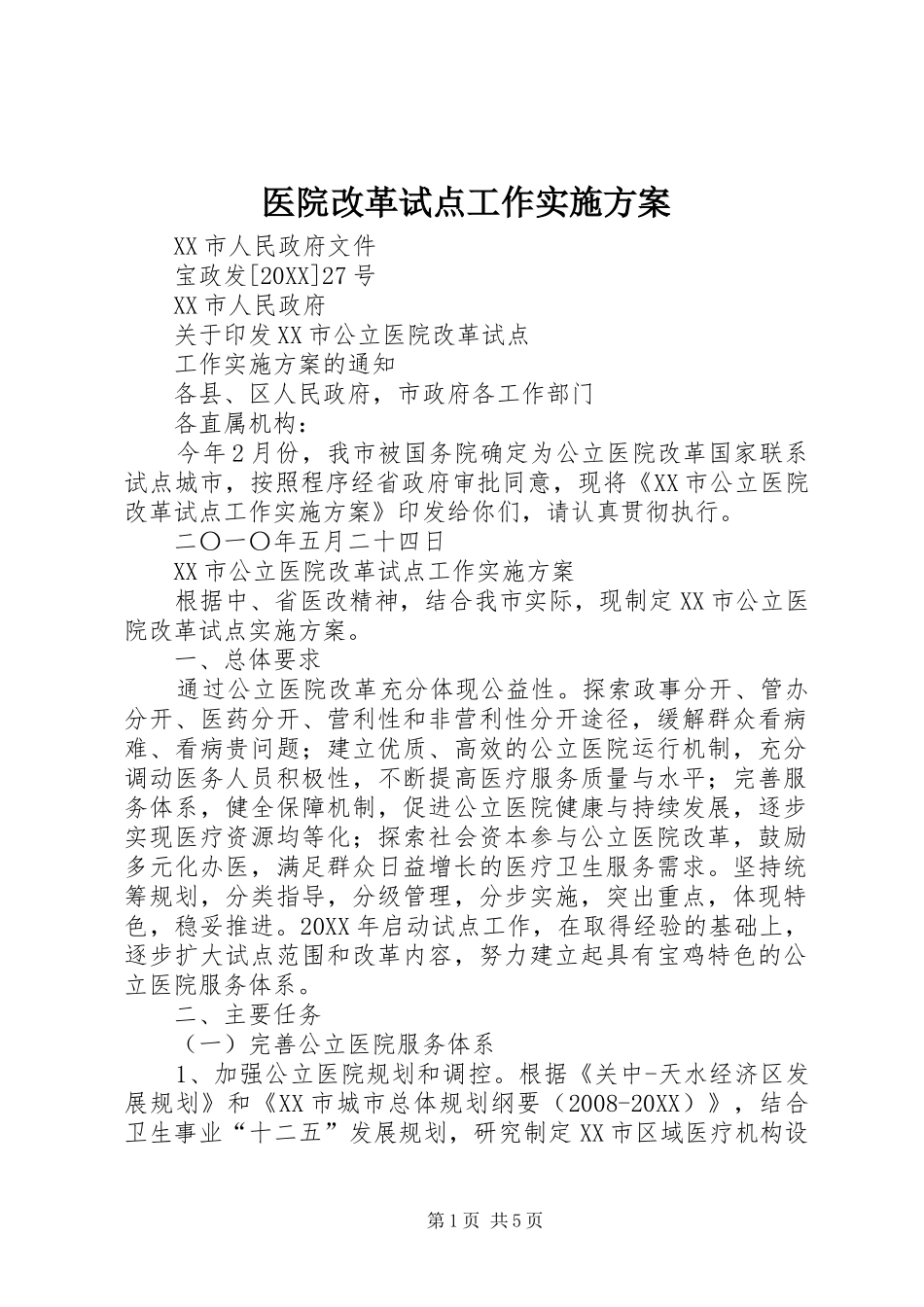 医院改革试点工作实施方案

XX市人民政府文件

宝政发[20XX]27号

XX市人民政府

关于印发XX市公立医院改革试点

工作实施方案的通知

各县、区人民政府，市政府各工作部门

各直属机构：

今年2月份，我市被国务院确定为公立医院改革国家联系试点城市，按照程序经省政府审批同意，现将《XX市公立医院改革试点工作实施方案》印发给你们，请认真贯彻执行。

二〇一〇年五月二十四日

XX市公立医院改革试点工作实施方案

根据中、省医改精神，结合我市实际，现制定XX市公立医院改革试点实施方案。

一、总体要求

通过公立医院改革充分体现公益性。探索政事分开、管办分开、医药分开、营利性和非营利性分开途径，缓解群众看病难、看病贵问题；建立优质、高效的公立医院运行机制，充分调动医务人员积极性，不断提高医疗服务质量与水平；完善服务体系，健全保障机制，促进公立医院健康与持续发展，逐步实现医疗资源均等化；探索社会资本参与公立医院改革，鼓励多元化办医，满足群众日益增长的医疗卫生服务需求。坚持统筹规划，分类指导，分级管理，分步实施，突出重点，体现特色，稳妥推进。20XX年启动试点工作，在取得经验的基础上，逐步扩大试点范围和改革内容，努力建立起具有宝鸡特色的公立医院服务体系。

二、主要任务

（一）完善公立医院服务体系

1、加强公立医院规划和调控。根据《关中-天水经济区发展规划》和《XX市城市总体规划纲要（2008-20XX）》，结合卫生事业“十二五”发展规划，研究制定XX市区域医疗机构设

第1页 共5页